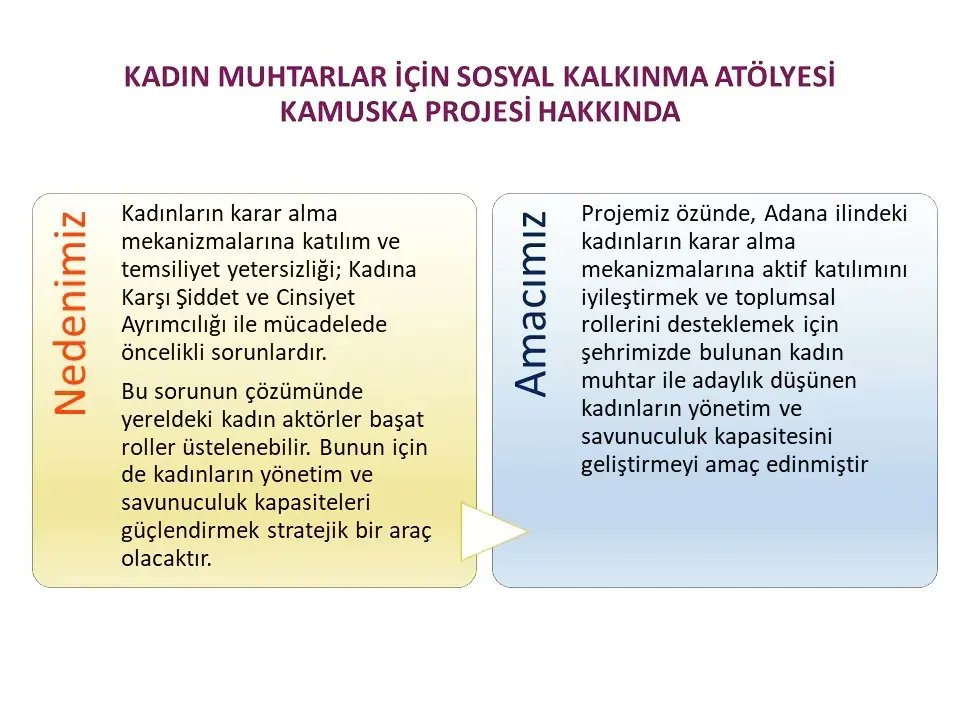 KADIN MUHTARLAR İÇİN SOSYAL KALKINMA ATÖLYESİ
KAMUSKA PROJESİ HAKKINDA

Nedenimiz

Kadınların karar alma mekanizmalarına katılım ve temsiliyet yetersizliği; Kadına Karşı Şiddet ve Cinsiyet Ayrımcılığı ile mücadelede öncelikli sorunlardır.

Bu sorunun çözümünde yereldeki kadın aktörler başat roller üstelenebilir. Bunun için de kadınların yönetim ve savunuculuk kapasiteleri güçlendirmek stratejik bir araç olacaktır.

Amacımız

Projemiz özünde, Adana ilindeki kadınların karar alma mekanizmalarına aktif katılımını iyileştirmek ve toplumsal rollerini desteklemek için şehrimizde bulunan kadın muhtar ile adaylık düşünen kadınların yönetim ve savunuculuk kapasitesini geliştirmeyi amaç edinmiştir